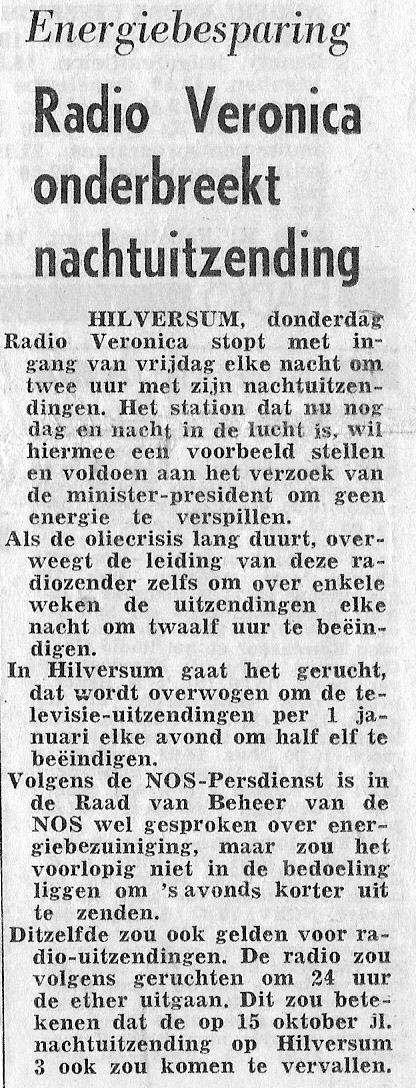 Energiebesparing

Radio Veronica onderbreekt nachtuitzending

HILVERSUM, donderdag Radio Veronica stopt met ingang van vrijdag elke nacht om twee uur met zijn nachtuitzendingen. Het station dat nu nog dag en nacht in de lucht is, wil hiermee een voorbeeld stellen en voldoen aan het verzoek van de minister-president om geen energie te verspillen.

Als de oliecrisis lang duurt, overweegt de leiding van deze radiozender zelfs om over enkele weken de uitzendingen elke nacht om twaalf uur te beëindigen.

In Hilversum gaat het gerucht, dat wordt overwogen om de televisie-uitzendingen per 1 januari elke avond om half elf te beëindigen.

Volgens de NOS-Persdienst is in de Raad van Beheer van de NOS wel gesproken over energiebezuiniging, maar zou het voorlopig niet in de bedoeling liggen om 's avonds korter uit te zenden.

Ditzelfde zou ook gelden voor radio-uitzendingen. De radio zou volgens geruchten om 24 uur de ether uitgaan. Dit zou betekenen dat de op 15 oktober jl. nachtuitzending op Hilversum 3 ook zou komen te vervallen.